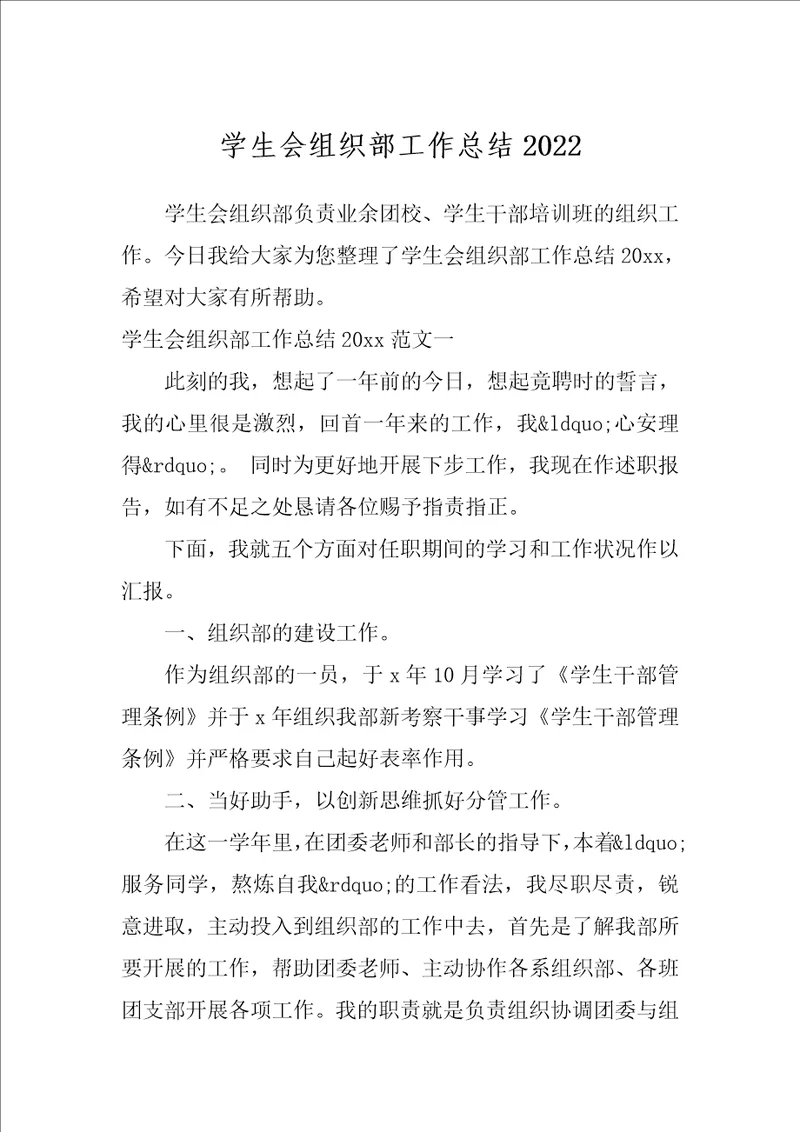 学生会组织部工作总结2022

学生会组织部负责业余团校、学生干部培训班的组织工作。今日我给大家为您整理了学生会组织部工作总结20xx，希望对大家有所帮助。

学生会组织部工作总结20xx范文一

此刻的我，想起了一年前的今日，想起竞聘时的誓言，我的心里很是激烈，回首一年来的工作，我&ldquo;心安理得&rdquo;。 同时为更好地开展下步工作，我现在作述职报告，如有不足之处恳请各位赐予指责指正。

下面，我就五个方面对任职期间的学习和工作状况作以汇报。

一、组织部的建设工作。

作为组织部的一员，于x年10月学习了《学生干部管理条例》并于x年组织我部新考察干事学习《学生干部管理条例》并严格要求自己起好表率作用。

二、当好助手，以创新思维抓好分管工作。

在这一学年里，在团委老师和部长的指导下，本着&ldquo;服务同学，熬炼自我&rdquo;的工作看法，我尽职尽责，锐意进取，主动投入到组织部的工作中去，首先是了解我部所要开展的工作，帮助团委老师、主动协作各系组织部、各班团支部开展各项工作。我的职责就是负责组织协调团委与组